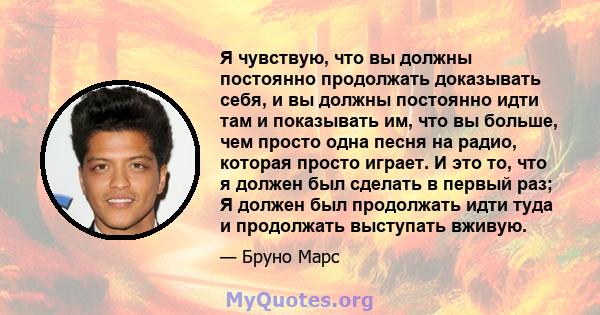 Я чувствую, что вы должны постоянно продолжать доказывать себя, и вы должны постоянно идти там и показывать им, что вы больше, чем просто одна песня на радио, которая просто играет. И это то, что я должен был сделать в первый раз; Я должен был продолжать идти туда и продолжать выступать вживую.

— Бруно Марс

MyQuotes.org